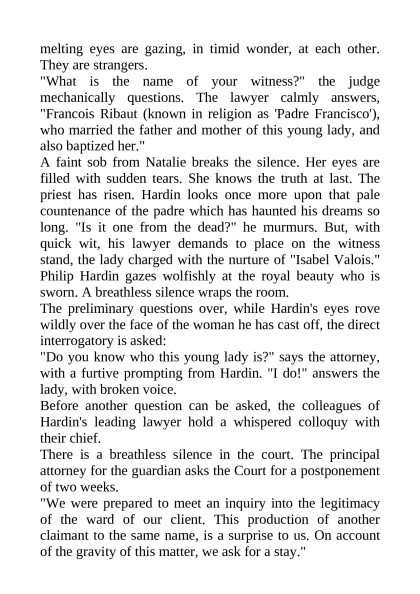 melting eyes are gazing, in timid wonder, at each other. They are strangers.
"What is the name of your witness?" the judge mechanically questions. The lawyer calmly answers, "Francois Ribaut (known in religion as 'Padre Francisco'), who married the father and mother of this young lady, and also baptized her."
A faint sob from Natalie breaks the silence. Her eyes are filled with sudden tears. She knows the truth at last. The priest has risen. Hardin looks once more upon that pale countenance of the padre which has haunted his dreams so long. "Is it one from the dead?" he murmurs. But, with quick wit, his lawyer demands to place on the witness stand, the lady charged with the nurture of "Isabel Valois." Philip Hardin gazes wolfishly at the royal beauty who is sworn. A breathless silence wraps the room.
The preliminary questions over, while Hardin's eyes rove wildly over the face of the woman he has cast off, the direct interrogatory is asked:
"Do you know who this young lady is?" says the attorney, with a furtive prompting from Hardin. "I do!" answers the lady, with broken voice.
Before another question can be asked, the colleagues of Hardin's leading lawyer hold a whispered colloquy with their chief.
There is a breathless silence in the court. The principal attorney for the guardian asks the Court for a postponement of two weeks.
"We were prepared to meet an inquiry into the legitimacy of the ward of our client. This production of another claimant to the same name, is a surprise to us. On account of the gravity of this matter, we ask for a stay."